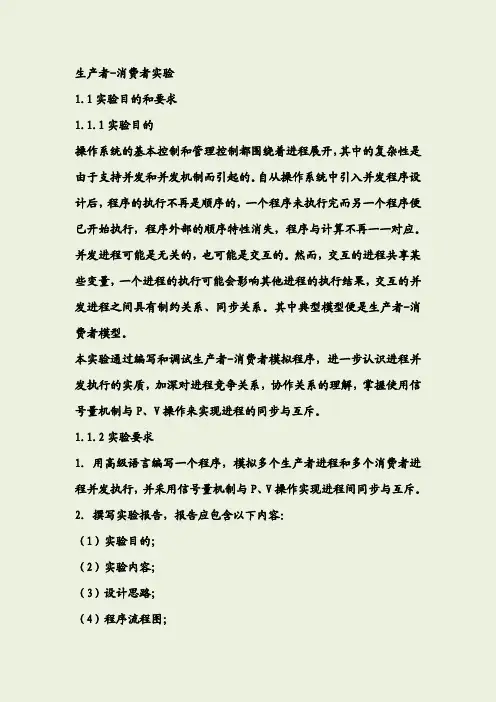 生产者-消费者实验

1.1 实验目的和要求

1.1.1 实验目的

操作系统的基本控制和管理控制都围绕着进程展开,其中的复杂性是由于支持并发和并发机制而引起的。自从操作系统中引入并发程序设计后,程序的执行不再是顺序的,一个程序未执行完而另一个程序便已开始执行,程序外部的顺序特性消失,程序与计算不再一一对应。并发进程可能是无关的,也可能是交互的。然而,交互的进程共享某些变量,一个进程的执行可能会影响其他进程的执行结果,交互的并发进程之间具有制约关系、同步关系。其中典型模型便是生产者-消费者模型。

本实验通过编写和调试生产者-消费者模拟程序,进一步认识进程并发执行的实质,加深对进程竞争关系,协作关系的理解,掌握使用信号量机制与 P、V 操作来实现进程的同步与互斥。

1.1.2 实验要求

1. 用高级语言编写一个程序,模拟多个生产者进程和多个消费者进程并发执行,并采用信号量机制与 P、V 操作实现进程间同步与互斥。

2. 撰写实验报告,报告应包含以下内容:

(1)实验目的;

(2)实验内容;

(3)设计思路;

(4)程序流程图;